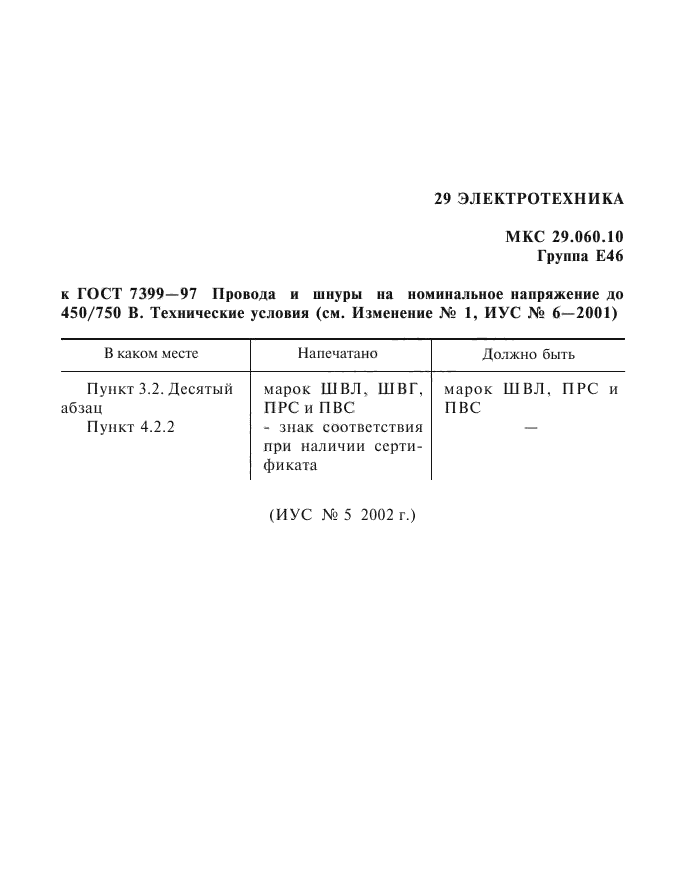 29 ЭЛЕКТРОТЕХНИКА

МКС 29.060.10
Группа Е46

к ГОСТ 7399—97 Провода и шнуры на номинальное напряжение до 450/750 В. Технические условия (см. Изменение № 1, ИУС № 6—2001)

| В каком месте | Напечатано | Должно быть |
|---|---|---|
| Пункт 3.2. Десятый абзац | марок ШВЛ, ШВГ, ПРС и ПВС | марок ШВЛ, ПРС и ПВС |
| Пункт 4.2.2 | - знак соответствия при наличии сертификата | — |

(ИУС № 5 2002 г.)